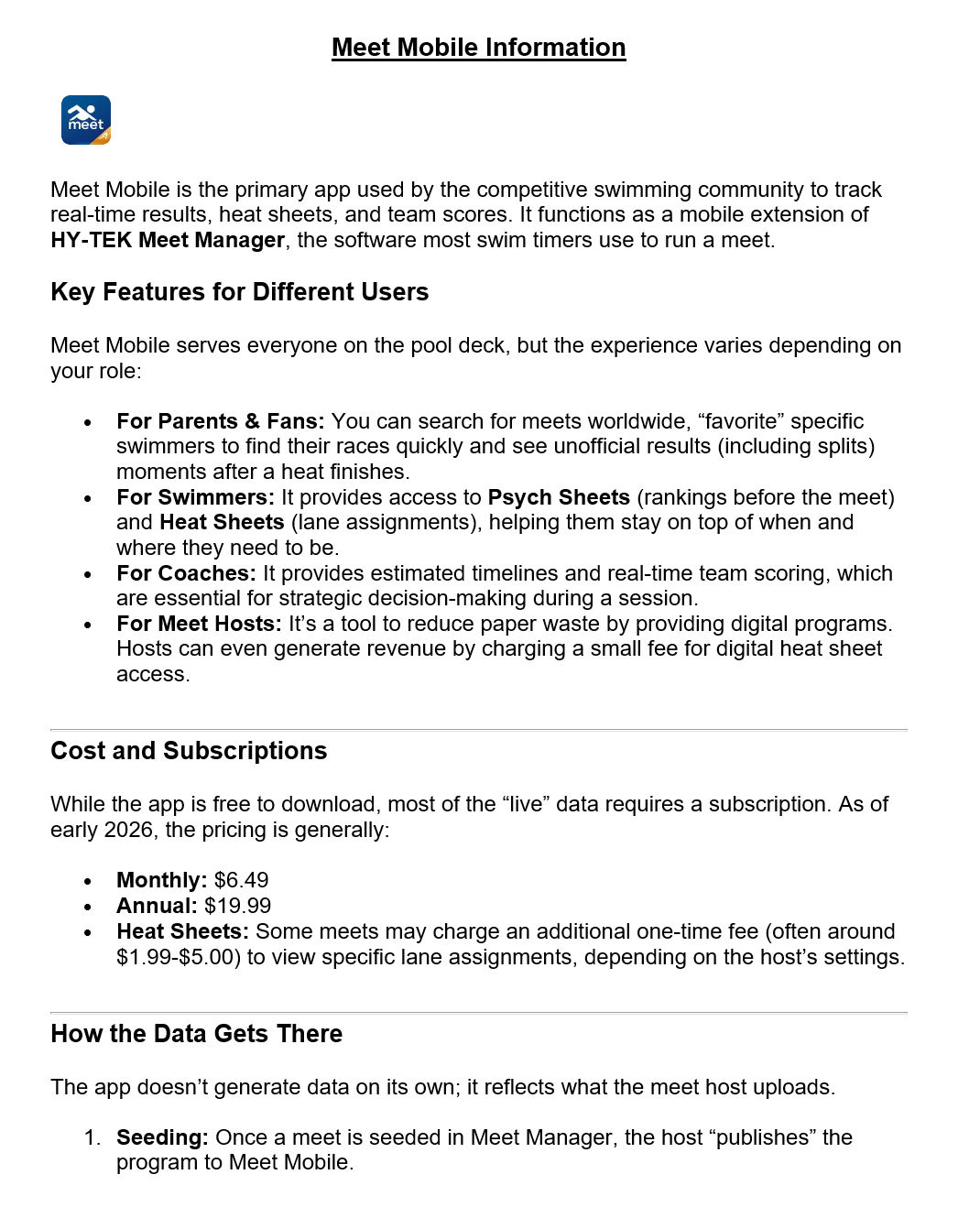 Meet Mobile Information

meet

Meet Mobile is the primary app used by the competitive swimming community to track real-time results, heat sheets, and team scores. It functions as a mobile extension of HY-TEK Meet Manager, the software most swim timers use to run a meet.

Key Features for Different Users

Meet Mobile serves everyone on the pool deck, but the experience varies depending on your role:

• For Parents & Fans: You can search for meets worldwide, "favorite" specific swimmers to find their races quickly and see unofficial results (including splits) moments after a heat finishes.
• For Swimmers: It provides access to Psych Sheets (rankings before the meet) and Heat Sheets (lane assignments), helping them stay on top of when and where they need to be.
• For Coaches: It provides estimated timelines and real-time team scoring, which are essential for strategic decision-making during a session.
• For Meet Hosts: It's a tool to reduce paper waste by providing digital programs. Hosts can even generate revenue by charging a small fee for digital heat sheet access.

Cost and Subscriptions

While the app is free to download, most of the "live" data requires a subscription. As of early 2026, the pricing is generally:

• Monthly: $6.49
• Annual: $19.99
• Heat Sheets: Some meets may charge an additional one-time fee (often around $1.99-$5.00) to view specific lane assignments, depending on the host's settings.

How the Data Gets There

The app doesn't generate data on its own; it reflects what the meet host uploads.

1. Seeding: Once a meet is seeded in Meet Manager, the host "publishes" the program to Meet Mobile.